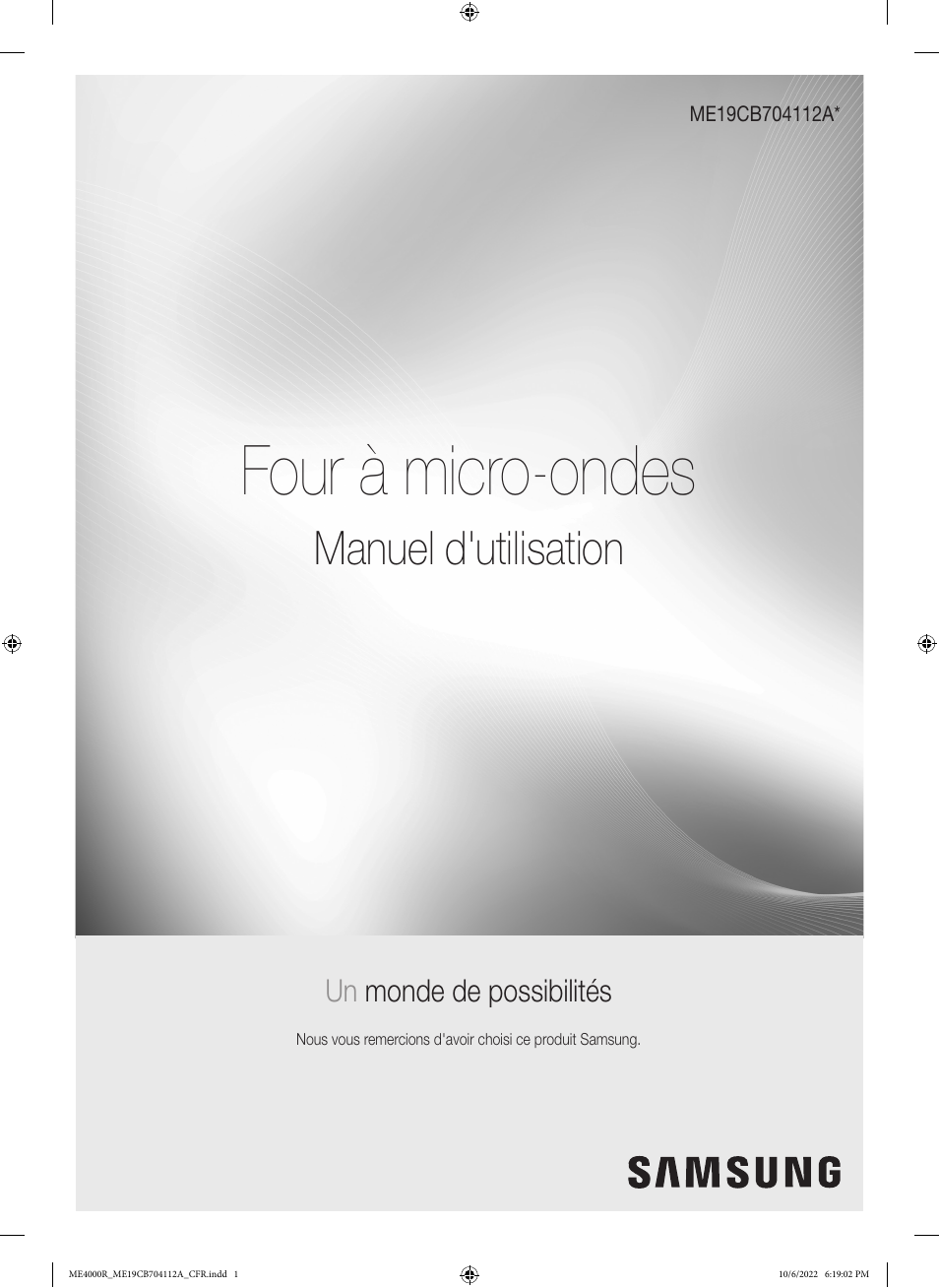 ME19CB704112A*

Four à micro-ondes

Manuel d'utilisation

Un monde de possibilités

Nous vous remercions d'avoir choisi ce produit Samsung.

SAMSUNG

ME4000R_ME19CB704112A_CFR.indd 1

10/6/2022 6:19:02 PM